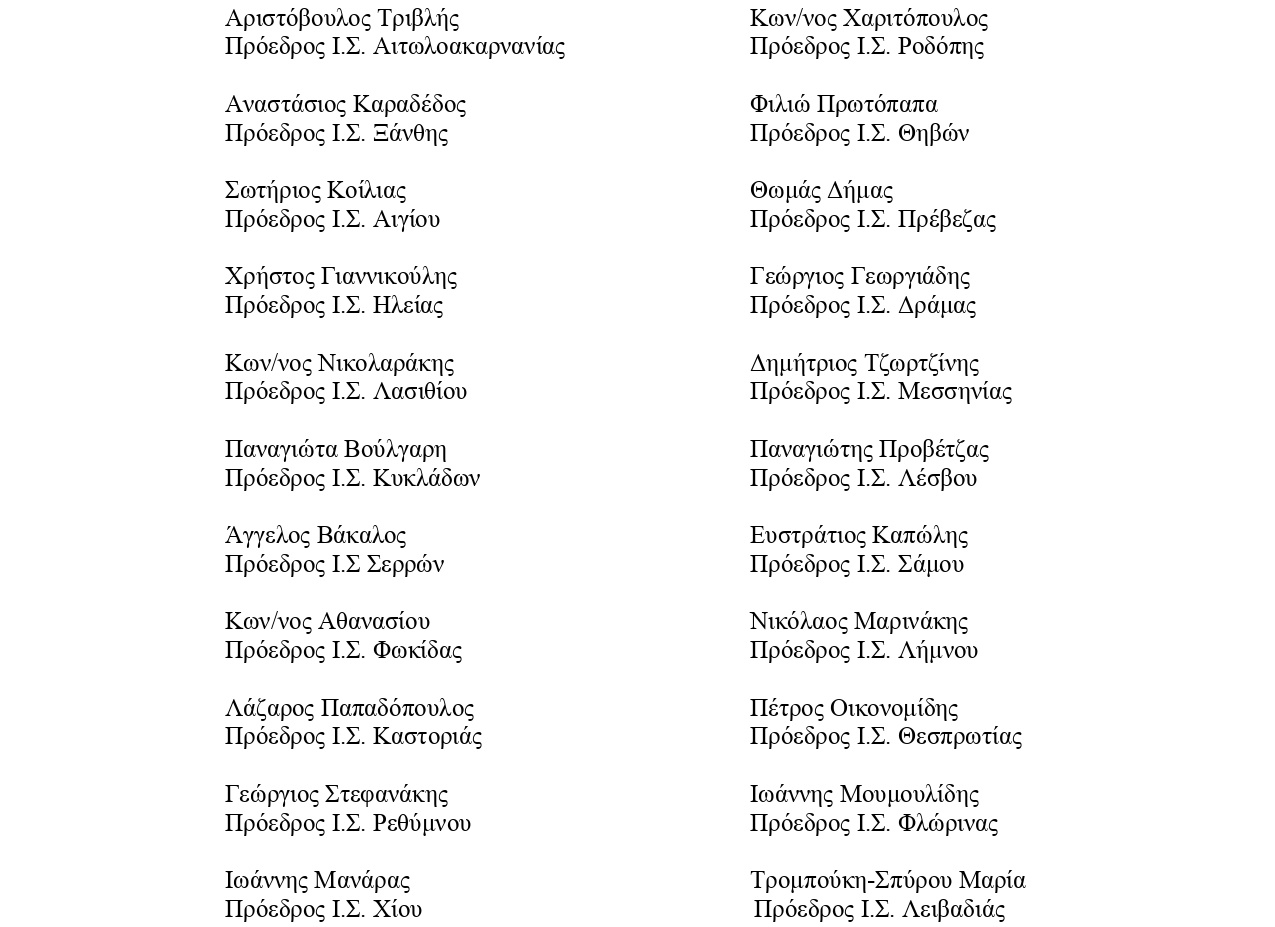 Αριστόβουλος Τριβλής
Πρόεδρος Ι.Σ. Αιτωλοακαρνανίας

Αναστάσιος Καραδέδος
Πρόεδρος Ι.Σ. Ξάνθης

Σωτήριος Κοίλιας
Πρόεδρος Ι.Σ. Αιγίου

Χρήστος Γιαννικούλης
Πρόεδρος Ι.Σ. Ηλείας

Κων/νος Νικολαράκης
Πρόεδρος Ι.Σ. Λασιθίου

Παναγιώτα Βούλγαρη
Πρόεδρος Ι.Σ. Κυκλάδων

Άγγελος Βάκαλος
Πρόεδρος Ι.Σ Σερρών

Κων/νος Αθανασίου
Πρόεδρος Ι.Σ. Φωκίδας

Λάζαρος Παπαδόπουλος
Πρόεδρος Ι.Σ. Καστοριάς

Γεώργιος Στεφανάκης
Πρόεδρος Ι.Σ. Ρεθύμνου

Ιωάννης Μανάρας
Πρόεδρος Ι.Σ. Χίου

Κων/νος Χαριτόπουλος
Πρόεδρος Ι.Σ. Ροδόπης

Φιλιώ Πρωτόπαπα
Πρόεδρος Ι.Σ. Θηβών

Θωμάς Δήμας
Πρόεδρος Ι.Σ. Πρέβεζας

Γεώργιος Γεωργιάδης
Πρόεδρος Ι.Σ. Δράμας

Δημήτριος Τζωρτζίνης
Πρόεδρος Ι.Σ. Μεσσηνίας

Παναγιώτης Προβέτζας
Πρόεδρος Ι.Σ. Λέσβου

Ευστράτιος Καπώλης
Πρόεδρος Ι.Σ. Σάμου

Νικόλαος Μαρινάκης
Πρόεδρος Ι.Σ. Λήμνου

Πέτρος Οικονομίδης
Πρόεδρος Ι.Σ. Θεσπρωτίας

Ιωάννης Μουμουλίδης
Πρόεδρος Ι.Σ. Φλώρινας

Τρομπούκη-Σπύρου Μαρία
Πρόεδρος Ι.Σ. Λειβαδιάς